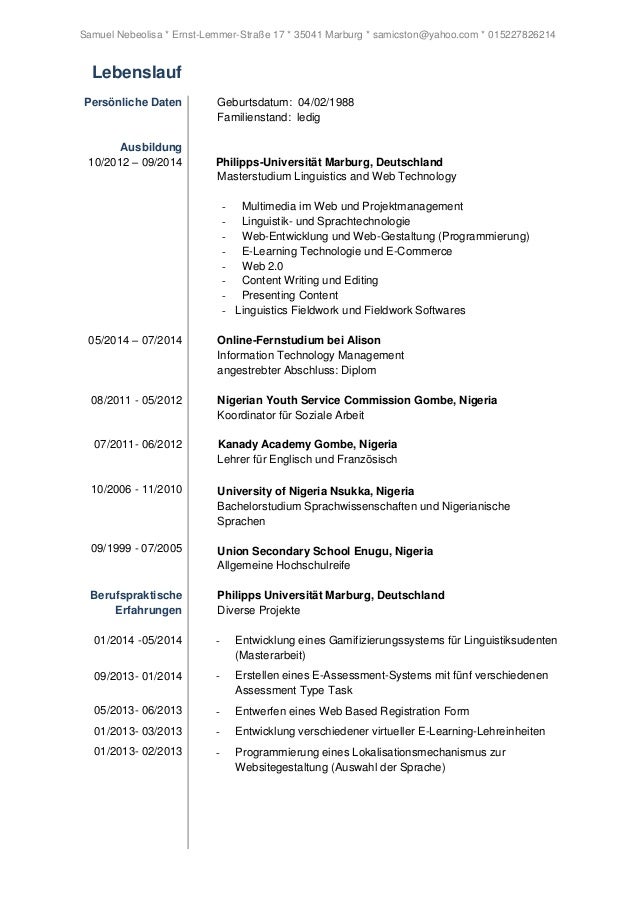 Samuel Nebeolisa * Ernst-Lemmer-Straße 17 * 35041 Marburg * samicston@yahoo.com * 015227826214

Lebenslauf

Persönliche Daten
Geburtsdatum: 04/02/1988
Familienstand: ledig

Ausbildung
10/2012 – 09/2014
Philipps-Universität Marburg, Deutschland
Masterstudium Linguistics and Web Technology

- Multimedia im Web und Projektmanagement
- Linguistik- und Sprachtechnologie
- Web-Entwicklung und Web-Gestaltung (Programmierung)
- E-Learning Technologie und E-Commerce
- Web 2.0
- Content Writing und Editing
- Presenting Content
- Linguistics Fieldwork und Fieldwork Softwares

05/2014 – 07/2014
Online-Fernstudium bei Alison
Information Technology Management
angestrebter Abschluss: Diplom

08/2011 - 05/2012
Nigerian Youth Service Commission Gombe, Nigeria
Koordinator für Soziale Arbeit

07/2011- 06/2012
Kanady Academy Gombe, Nigeria
Lehrer für Englisch und Französisch

10/2006 - 11/2010
University of Nigeria Nsukka, Nigeria
Bachelorstudium Sprachwissenschaften und Nigerianische Sprachen

09/1999 - 07/2005
Union Secondary School Enugu, Nigeria
Allgemeine Hochschulreife

Berufspraktische Erfahrungen
Philipps Universität Marburg, Deutschland
Diverse Projekte

01/2014 -05/2014
- Entwicklung eines Gamifizierungssystems für Linguistiksudenten (Masterarbeit)

09/2013- 01/2014
- Erstellen eines E-Assessment-Systems mit fünf verschiedenen Assessment Type Task

05/2013- 06/2013
- Entwerfen eines Web Based Registration Form

01/2013- 03/2013
- Entwicklung verschiedener virtueller E-Learning-Lehreinheiten

01/2013- 02/2013
- Programmierung eines Lokalisationsmechanismus zur Websitegestaltung (Auswahl der Sprache)